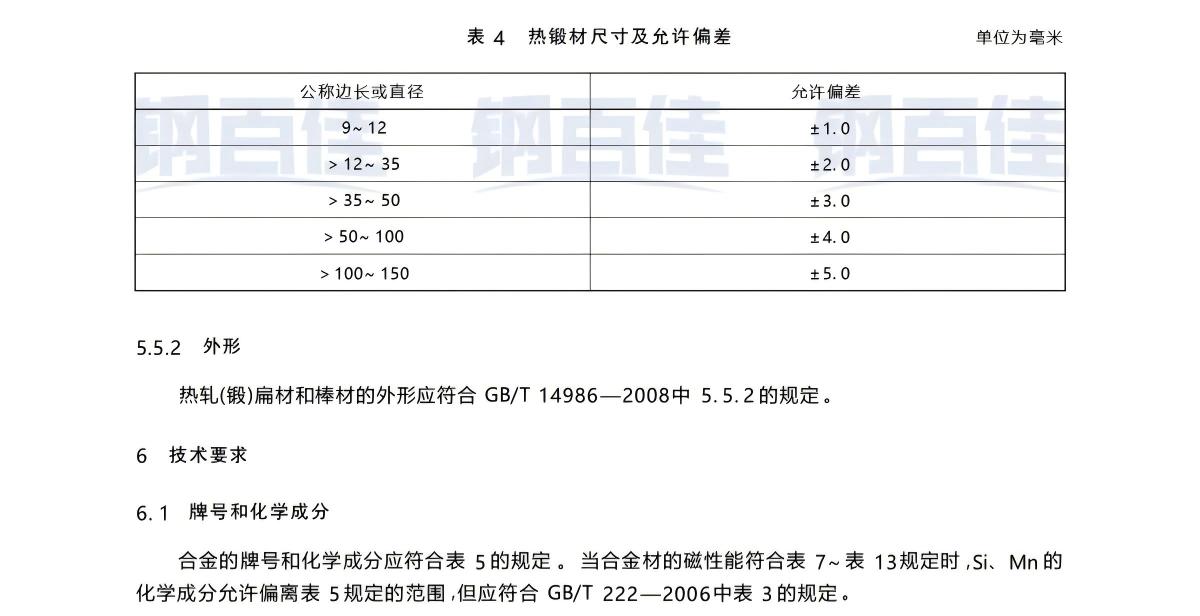 表4 热锻材尺寸及允许偏差

单位为毫米

| 公称边长或直径 | 允许偏差 |
|---|---|
| 9~12 | ±1.0 |
| >12~35 | ±2.0 |
| >35~50 | ±3.0 |
| >50~100 | ±4.0 |
| >100~150 | ±5.0 |

5.5.2 外形

热轧(锻)扁材和棒材的外形应符合GB/T 14986—2008中5.5.2的规定。

6 技术要求

6.1 牌号和化学成分

合金的牌号和化学成分应符合表5的规定。当合金材的磁性能符合表7~表13规定时,Si、Mn的化学成分允许偏离表5规定的范围,但应符合GB/T 222—2006中表3的规定。

钢百佳